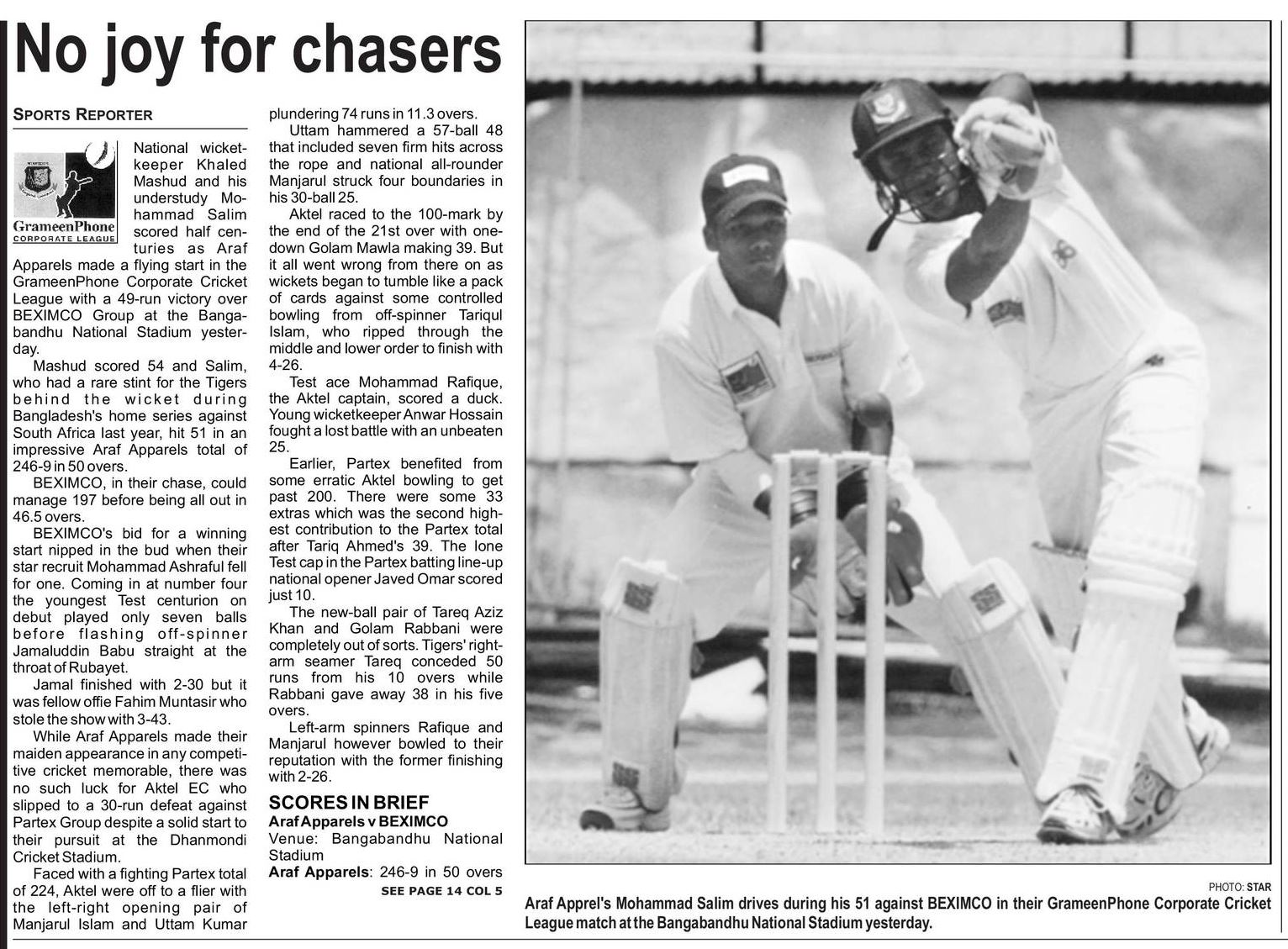 No joy for chasers

SPORTS REPORTER

GrameenPhone
CORPORATE LEAGUE

National wicketkeeper Khaled Mashud and his understudy Mohammad Salim scored half centuries as Araf Apparels made a flying start in the GrameenPhone Corporate Cricket League with a 49-run victory over BEXIMCO Group at the Bangabandhu National Stadium yesterday.

Mashud scored 54 and Salim, who had a rare stint for the Tigers behind the wicket during Bangladesh's home series against South Africa last year, hit 51 in an impressive Araf Apparels total of 246-9 in 50 overs.

BEXIMCO, in their chase, could manage 197 before being all out in 46.5 overs.

BEXIMCO's bid for a winning start nipped in the bud when their star recruit Mohammad Ashraful fell for one. Coming in at number four the youngest Test centurion on debut played only seven balls before flashing off-spinner Jamaluddin Babu straight at the throat of Rubayet.

Jamal finished with 2-30 but it was fellow offie Fahim Muntasir who stole the show with 3-43.

While Araf Apparels made their maiden appearance in any competitive cricket memorable, there was no such luck for Aktel EC who slipped to a 30-run defeat against Partex Group despite a solid start to their pursuit at the Dhanmondi Cricket Stadium.

Faced with a fighting Partex total of 224, Aktel were off to a flier with the left-right opening pair of Manjarul Islam and Uttam Kumar plundering 74 runs in 11.3 overs.

Uttam hammered a 57-ball 48 that included seven firm hits across the rope and national all-rounder Manjarul struck four boundaries in his 30-ball 25.

Aktel raced to the 100-mark by the end of the 21st over with one-down Golam Mawla making 39. But it all went wrong from there on as wickets began to tumble like a pack of cards against some controlled bowling from off-spinner Tariqul Islam, who ripped through the middle and lower order to finish with 4-26.

Test ace Mohammad Rafique, the Aktel captain, scored a duck. Young wicketkeeper Anwar Hossain fought a lost battle with an unbeaten 25.

Earlier, Partex benefited from some erratic Aktel bowling to get past 200. There were some 33 extras which was the second highest contribution to the Partex total after Tariq Ahmed's 39. The lone Test cap in the Partex batting line-up national opener Javed Omar scored just 10.

The new-ball pair of Tareq Aziz Khan and Golam Rabbani were completely out of sorts. Tigers' right-arm seamer Tareq conceded 50 runs from his 10 overs while Rabbani gave away 38 in his five overs.

Left-arm spinners Rafique and Manjarul however bowled to their reputation with the former finishing with 2-26.

SCORES IN BRIEF
Araf Apparels v BEXIMCO
Venue: Bangabandhu National Stadium
Araf Apparels: 246-9 in 50 overs
SEE PAGE 14 COL 5

PHOTO: STAR
Araf Apprel's Mohammad Salim drives during his 51 against BEXIMCO in their GrameenPhone Corporate Cricket League match at the Bangabandhu National Stadium yesterday.